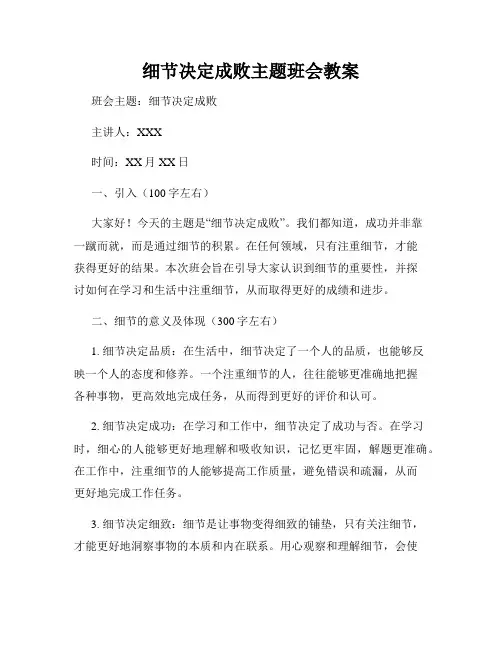 细节决定成败主题班会教案

班会主题：细节决定成败

主讲人：XXX

时间：XX月XX日

一、引入（100字左右）

大家好！今天的主题是“细节决定成败”。我们都知道，成功并非靠一蹴而就，而是通过细节的积累。在任何领域，只有注重细节，才能获得更好的结果。本次班会旨在引导大家认识到细节的重要性，并探讨如何在学习和生活中注重细节，从而取得更好的成绩和进步。

二、细节的意义及体现（300字左右）

1. 细节决定品质：在生活中，细节决定了一个人的品质，也能够反映一个人的态度和修养。一个注重细节的人，往往能够更准确地把握各种事物，更高效地完成任务，从而得到更好的评价和认可。

2. 细节决定成功：在学习和工作中，细节决定了成功与否。在学习时，细心的人能够更好地理解和吸收知识，记忆更牢固，解题更准确。在工作中，注重细节的人能够提高工作质量，避免错误和疏漏，从而更好地完成工作任务。

3. 细节决定细致：细节是让事物变得细致的铺垫，只有关注细节，才能更好地洞察事物的本质和内在联系。用心观察和理解细节，会使